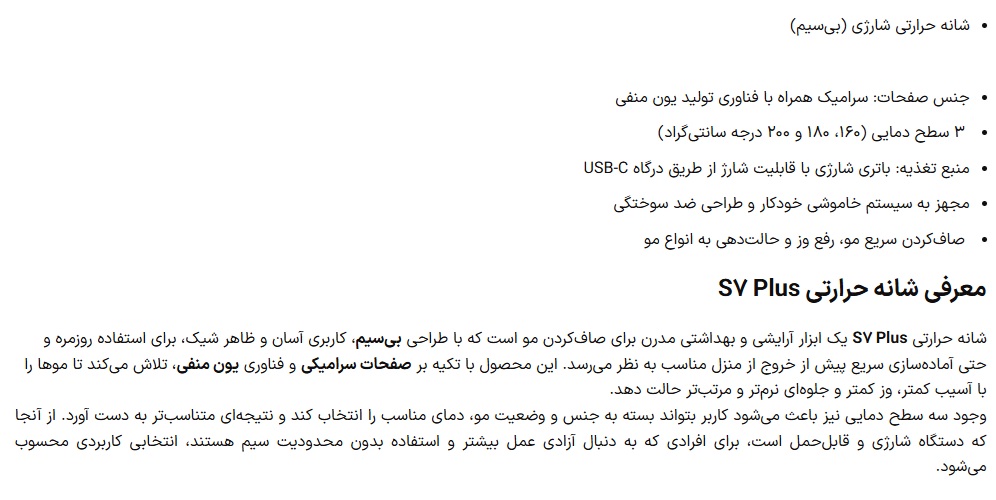 • شانه حرارتی شارژی (بی‌سیم)

• جنس صفحات: سرامیک همراه با فناوری تولید یون منفی
• ۳ سطح دمایی (۱۶۰، ۱۸۰ و ۲۰۰ درجه سانتی‌گراد)
• منبع تغذیه: باتری شارژی با قابلیت شارژ از طریق درگاه USB-C
• مجهز به سیستم خاموشی خودکار و طراحی ضد سوختگی
• صاف‌کردن سریع مو، رفع وز و حالت‌دهی به انواع مو

معرفی شانه حرارتی SV Plus

شانه حرارتی SV Plus یک ابزار آرایشی و بهداشتی مدرن برای صاف‌کردن مو است که با طراحی بی‌سیم، کاربری آسان و ظاهر شیک، برای استفاده روزمره و حتی آماده‌سازی سریع پیش از خروج از منزل مناسب به نظر می‌رسد. این محصول با تکیه بر صفحات سرامیکی و فناوری یون منفی، تلاش می‌کند تا موها را با آسیب کمتر، وز کمتر و جلوه‌ای نرم‌تر و مرتب‌تر حالت دهد.
وجود سه سطح دمایی نیز باعث می‌شود کاربر بتواند بسته به جنس و وضعیت مو، دمای مناسب را انتخاب کند و نتیجه‌ای متناسب‌تر به دست آورد. از آنجا که دستگاه شارژی و قابل‌حمل است، برای افرادی که به دنبال آزادی عمل بیشتر و استفاده بدون محدودیت سیم هستند، انتخابی کاربردی محسوب می‌شود.